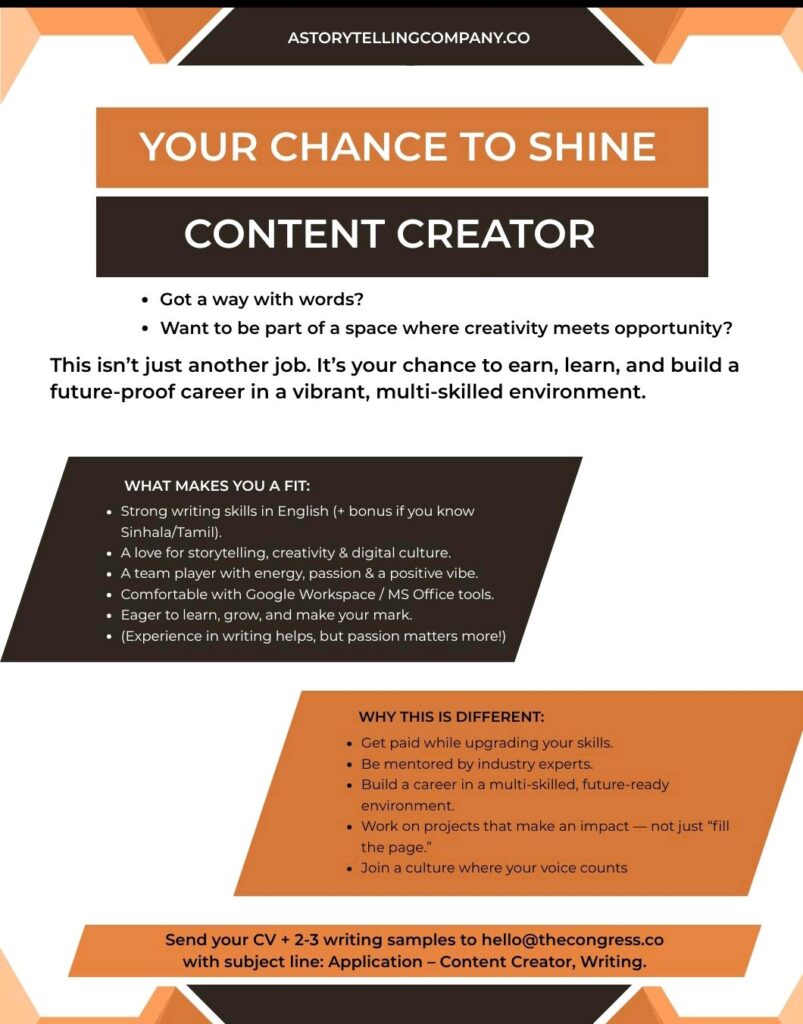 ASTORYTELLINGCOMPANY.CO

YOUR CHANCE TO SHINE

CONTENT CREATOR

• Got a way with words?
• Want to be part of a space where creativity meets opportunity?

This isn't just another job. It's your chance to earn, learn, and build a future-proof career in a vibrant, multi-skilled environment.

WHAT MAKES YOU A FIT:
• Strong writing skills in English (+ bonus if you know Sinhala/Tamil).
• A love for storytelling, creativity & digital culture.
• A team player with energy, passion & a positive vibe.
• Comfortable with Google Workspace / MS Office tools.
• Eager to learn, grow, and make your mark.
• (Experience in writing helps, but passion matters more!)

WHY THIS IS DIFFERENT:
• Get paid while upgrading your skills.
• Be mentored by industry experts.
• Build a career in a multi-skilled, future-ready environment.
• Work on projects that make an impact — not just "fill the page."
• Join a culture where your voice counts

Send your CV + 2-3 writing samples to hello@thecongress.co with subject line: Application – Content Creator, Writing.